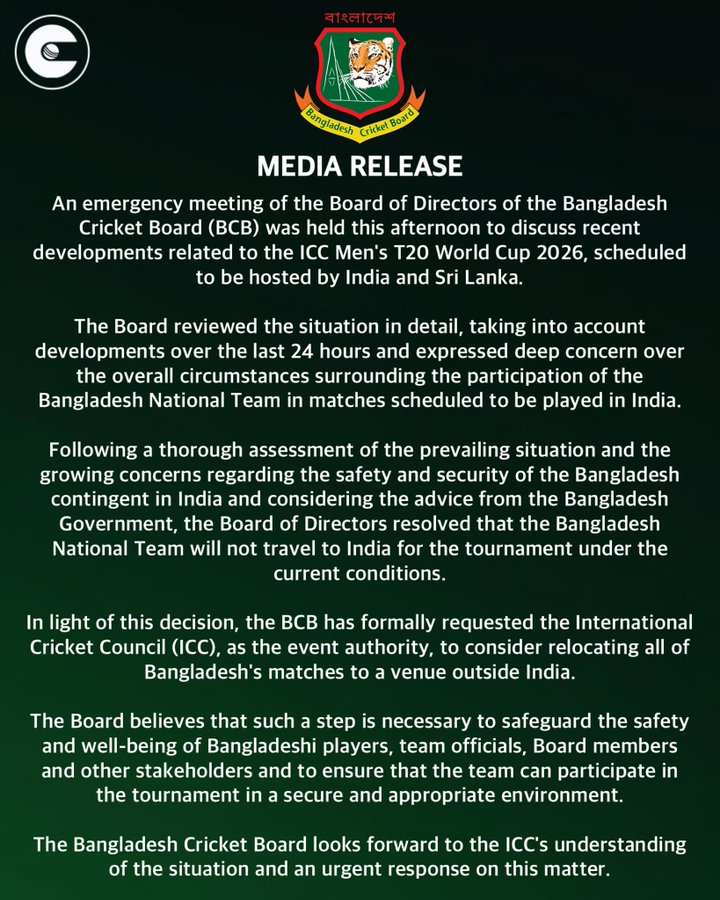 বাংলাদেশ

Bangladesh Cricket Board

MEDIA RELEASE

An emergency meeting of the Board of Directors of the Bangladesh Cricket Board (BCB) was held this afternoon to discuss recent developments related to the ICC Men's T20 World Cup 2026, scheduled to be hosted by India and Sri Lanka.

The Board reviewed the situation in detail, taking into account developments over the last 24 hours and expressed deep concern over the overall circumstances surrounding the participation of the Bangladesh National Team in matches scheduled to be played in India.

Following a thorough assessment of the prevailing situation and the growing concerns regarding the safety and security of the Bangladesh contingent in India and considering the advice from the Bangladesh Government, the Board of Directors resolved that the Bangladesh National Team will not travel to India for the tournament under the current conditions.

In light of this decision, the BCB has formally requested the International Cricket Council (ICC), as the event authority, to consider relocating all of Bangladesh's matches to a venue outside India.

The Board believes that such a step is necessary to safeguard the safety and well-being of Bangladeshi players, team officials, Board members and other stakeholders and to ensure that the team can participate in the tournament in a secure and appropriate environment.

The Bangladesh Cricket Board looks forward to the ICC's understanding of the situation and an urgent response on this matter.